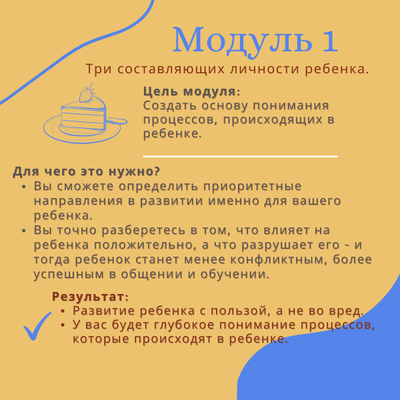 Модуль 1
Три составляющих личности ребенка.

Цель модуля:
Создать основу понимания процессов, происходящих в ребенке.

Для чего это нужно?
• Вы сможете определить приоритетные направления в развитии именно для вашего ребенка.
• Вы точно разберетесь в том, что влияет на ребенка положительно, а что разрушает его - и тогда ребенок станет менее конфликтным, более успешным в общении и обучении.

Результат:
• Развитие ребенка с пользой, а не во вред.
• У вас будет глубокое понимание процессов, которые происходят в ребенке.